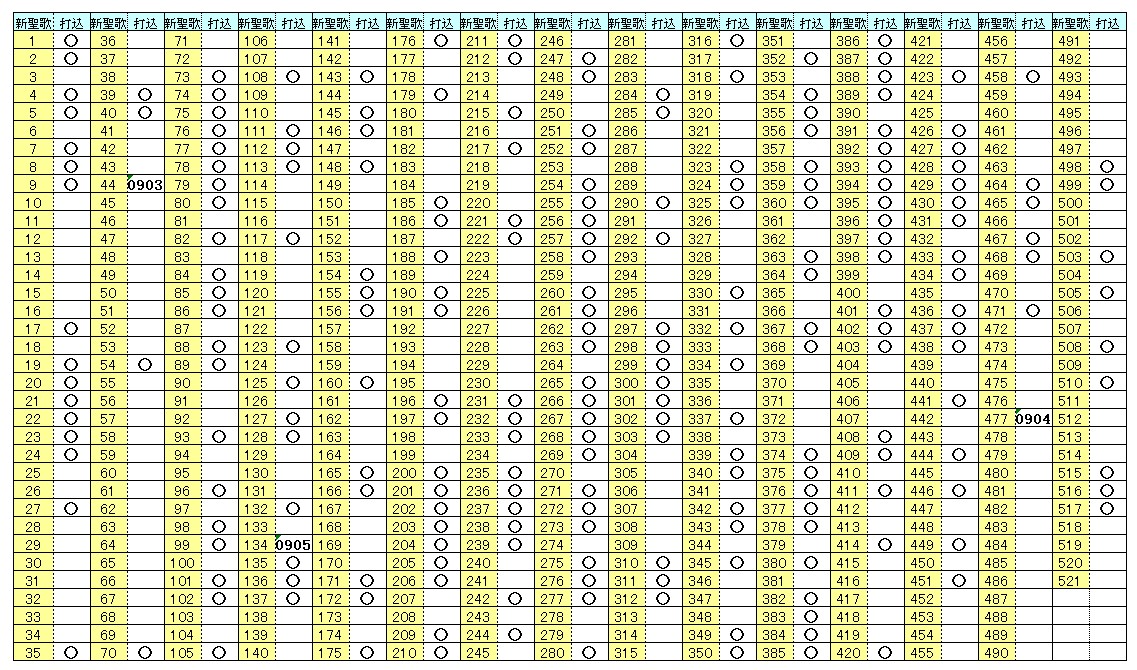 | 新聖歌 | 打込 | 新聖歌 | 打込 | 新聖歌 | 打込 | 新聖歌 | 打込 | 新聖歌 | 打込 | 新聖歌 | 打込 | 新聖歌 | 打込 | 新聖歌 | 打込 | 新聖歌 | 打込 | 新聖歌 | 打込 | 新聖歌 | 打込 | 新聖歌 | 打込 | 新聖歌 | 打込 | 新聖歌 | 打込 | 新聖歌 | 打込 |
|---|---|---|---|---|---|---|---|---|---|---|---|---|---|---|---|---|---|---|---|---|---|---|---|---|---|---|---|---|---|
| 1 | ○ | 36 | | 71 | | 106 | | 141 | | 176 | ○ | 211 | ○ | 246 | | 281 | | 316 | ○ | 351 | | 386 | ○ | 421 | | 456 | | 491 | |
| 2 | ○ | 37 | | 72 | | 107 | | 142 | | 177 | | 212 | ○ | 247 | ○ | 282 | | 317 | | 352 | ○ | 387 | ○ | 422 | | 457 | | 492 | |
| 3 | | 38 | | 73 | ○ | 108 | ○ | 143 | ○ | 178 | | 213 | | 248 | ○ | 283 | | 318 | ○ | 353 | | 388 | ○ | 423 | ○ | 458 | ○ | 493 | |
| 4 | ○ | 39 | ○ | 74 | ○ | 109 | | 144 | | 179 | ○ | 214 | | 249 | | 284 | ○ | 319 | | 354 | ○ | 389 | ○ | 424 | | 459 | | 494 | |
| 5 | ○ | 40 | ○ | 75 | ○ | 110 | | 145 | ○ | 180 | | 215 | ○ | 250 | | 285 | ○ | 320 | | 355 | ○ | 390 | | 425 | | 460 | | 495 | |
| 6 | | 41 | | 76 | ○ | 111 | ○ | 146 | ○ | 181 | | 216 | | 251 | ○ | 286 | | 321 | | 356 | ○ | 391 | ○ | 426 | ○ | 461 | | 496 | |
| 7 | ○ | 42 | | 77 | ○ | 112 | ○ | 147 | | 182 | | 217 | ○ | 252 | ○ | 287 | | 322 | | 357 | | 392 | ○ | 427 | ○ | 462 | | 497 | |
| 8 | ○ | 43 | | 78 | ○ | 113 | ○ | 148 | ○ | 183 | | 218 | | 253 | | 288 | | 323 | ○ | 358 | ○ | 393 | ○ | 428 | ○ | 463 | | 498 | ○ |
| 9 | ○ | 44 | 0903 | 79 | ○ | 114 | | 149 | | 184 | | 219 | | 254 | ○ | 289 | | 324 | ○ | 359 | ○ | 394 | ○ | 429 | ○ | 464 | ○ | 499 | ○ |
| 10 | | 45 | | 80 | ○ | 115 | | 150 | | 185 | ○ | 220 | | 255 | ○ | 290 | ○ | 325 | ○ | 360 | ○ | 395 | ○ | 430 | ○ | 465 | ○ | 500 | |
| 11 | | 46 | | 81 | | 116 | | 151 | | 186 | ○ | 221 | ○ | 256 | ○ | 291 | | 326 | | 361 | | 396 | ○ | 431 | ○ | 466 | | 501 | |
| 12 | | 47 | | 82 | ○ | 117 | ○ | 152 | | 187 | | 222 | ○ | 257 | ○ | 292 | ○ | 327 | | 362 | | 397 | ○ | 432 | | 467 | ○ | 502 | |
| 13 | | 48 | | 83 | | 118 | | 153 | | 188 | ○ | 223 | | 258 | ○ | 293 | | 328 | | 363 | ○ | 398 | ○ | 433 | ○ | 468 | ○ | 503 | ○ |
| 14 | | 49 | | 84 | ○ | 119 | | 154 | ○ | 189 | | 224 | | 259 | | 294 | | 329 | | 364 | ○ | 399 | | 434 | ○ | 469 | | 504 | |
| 15 | | 50 | | 85 | ○ | 120 | | 155 | ○ | 190 | ○ | 225 | | 260 | ○ | 295 | | 330 | ○ | 365 | | 400 | | 435 | | 470 | | 505 | ○ |
| 16 | | 51 | | 86 | ○ | 121 | | 156 | ○ | 191 | ○ | 226 | | 261 | ○ | 296 | | 331 | | 366 | | 401 | ○ | 436 | ○ | 471 | ○ | 506 | |
| 17 | ○ | 52 | | 87 | | 122 | | 157 | | 192 | | 227 | | 262 | ○ | 297 | ○ | 332 | ○ | 367 | ○ | 402 | ○ | 437 | ○ | 472 | | 507 | |
| 18 | | 53 | | 88 | ○ | 123 | ○ | 158 | | 193 | | 228 | | 263 | ○ | 298 | ○ | 333 | | 368 | ○ | 403 | ○ | 438 | ○ | 473 | | 508 | ○ |
| 19 | ○ | 54 | ○ | 89 | ○ | 124 | | 159 | | 194 | | 229 | | 264 | | 299 | ○ | 334 | ○ | 369 | | 404 | | 439 | | 474 | | 509 | |
| 20 | ○ | 55 | | 90 | | 125 | ○ | 160 | ○ | 195 | | 230 | | 265 | ○ | 300 | ○ | 335 | | 370 | | 405 | | 440 | | 475 | | 510 | ○ |
| 21 | ○ | 56 | | 91 | | 126 | | 161 | | 196 | ○ | 231 | ○ | 266 | ○ | 301 | ○ | 336 | | 371 | | 406 | | 441 | ○ | 476 | | 511 | |
| 22 | ○ | 57 | | 92 | | 127 | ○ | 162 | | 197 | ○ | 232 | ○ | 267 | ○ | 302 | ○ | 337 | ○ | 372 | | 407 | | 442 | | 477 | 0904 | 512 | |
| 23 | ○ | 58 | | 93 | ○ | 128 | ○ | 163 | | 198 | | 233 | ○ | 268 | ○ | 303 | ○ | 338 | | 373 | | 408 | ○ | 443 | | 478 | | 513 | |
| 24 | ○ | 59 | | 94 | | 129 | | 164 | | 199 | | 234 | | 269 | ○ | 304 | | 339 | ○ | 374 | ○ | 409 | ○ | 444 | ○ | 479 | | 514 | |
| 25 | | 60 | | 95 | | 130 | | 165 | ○ | 200 | ○ | 235 | ○ | 270 | | 305 | | 340 | ○ | 375 | ○ | 410 | | 445 | | 480 | | 515 | ○ |
| 26 | | 61 | | 96 | ○ | 131 | | 166 | ○ | 201 | ○ | 236 | ○ | 271 | ○ | 306 | | 341 | | 376 | ○ | 411 | ○ | 446 | ○ | 481 | | 516 | ○ |
| 27 | ○ | 62 | | 97 | | 132 | ○ | 167 | | 202 | ○ | 237 | ○ | 272 | ○ | 307 | | 342 | ○ | 377 | ○ | 412 | | 447 | | 482 | | 517 | ○ |
| 28 | | 63 | | 98 | ○ | 133 | | 168 | | 203 | ○ | 238 | ○ | 273 | ○ | 308 | | 343 | ○ | 378 | ○ | 413 | | 448 | | 483 | | 518 | |
| 29 | | 64 | | 99 | ○ | 134 | 0905 | 169 | | 204 | ○ | 239 | ○ | 274 | | 309 | | 344 | | 379 | | 414 | ○ | 449 | ○ | 484 | | 519 | |
| 30 | | 65 | | 100 | | 135 | ○ | 170 | | 205 | ○ | 240 | | 275 | ○ | 310 | ○ | 345 | ○ | 380 | ○ | 415 | | 450 | | 485 | | 520 | |
| 31 | | 66 | | 101 | ○ | 136 | ○ | 171 | ○ | 206 | ○ | 241 | | 276 | ○ | 311 | ○ | 346 | | 381 | | 416 | | 451 | ○ | 486 | | 521 | |
| 32 | | 67 | | 102 | ○ | 137 | ○ | 172 | ○ | 207 | | 242 | ○ | 277 | ○ | 312 | ○ | 347 | | 382 | ○ | 417 | | 452 | | 487 | | | |
| 33 | | 68 | | 103 | | 138 | | 173 | | 208 | | 243 | | 278 | | 313 | | 348 | | 383 | ○ | 418 | | 453 | | 488 | | | |
| 34 | | 69 | | 104 | | 139 | | 174 | | 209 | ○ | 244 | ○ | 279 | | 314 | | 349 | ○ | 384 | ○ | 419 | | 454 | | 489 | | | |
| 35 | ○ | 70 | ○ | 105 | ○ | 140 | | 175 | ○ | 210 | ○ | 245 | | 280 | ○ | 315 | | 350 | ○ | 385 | ○ | 420 | ○ | 455 | | 490 | | | |